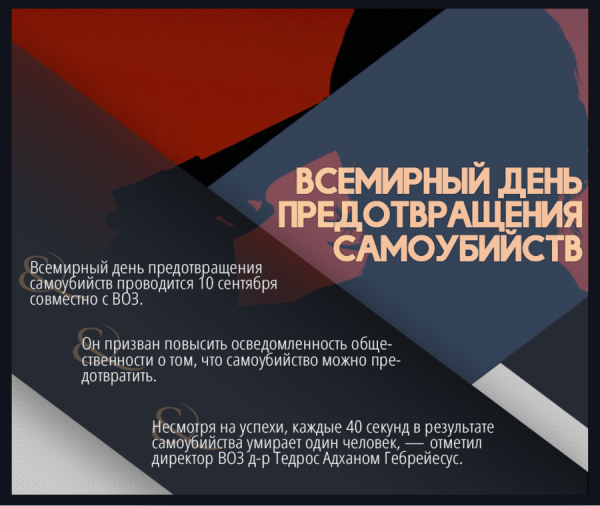 ВСЕМИРНЫЙ ДЕНЬ ПРЕДОТВРАЩЕНИЯ САМОУБИЙСТВ

Всемирный день предотвращения самоубийств проводится 10 сентября совместно с ВОЗ.

Он призван повысить осведомленность общественности о том, что самоубийство можно предотвратить.

Несмотря на успехи, каждые 40 секунд в результате самоубийства умирает один человек, — отметил директор ВОЗ д-р Тедрос Адханом Гебрейесус.